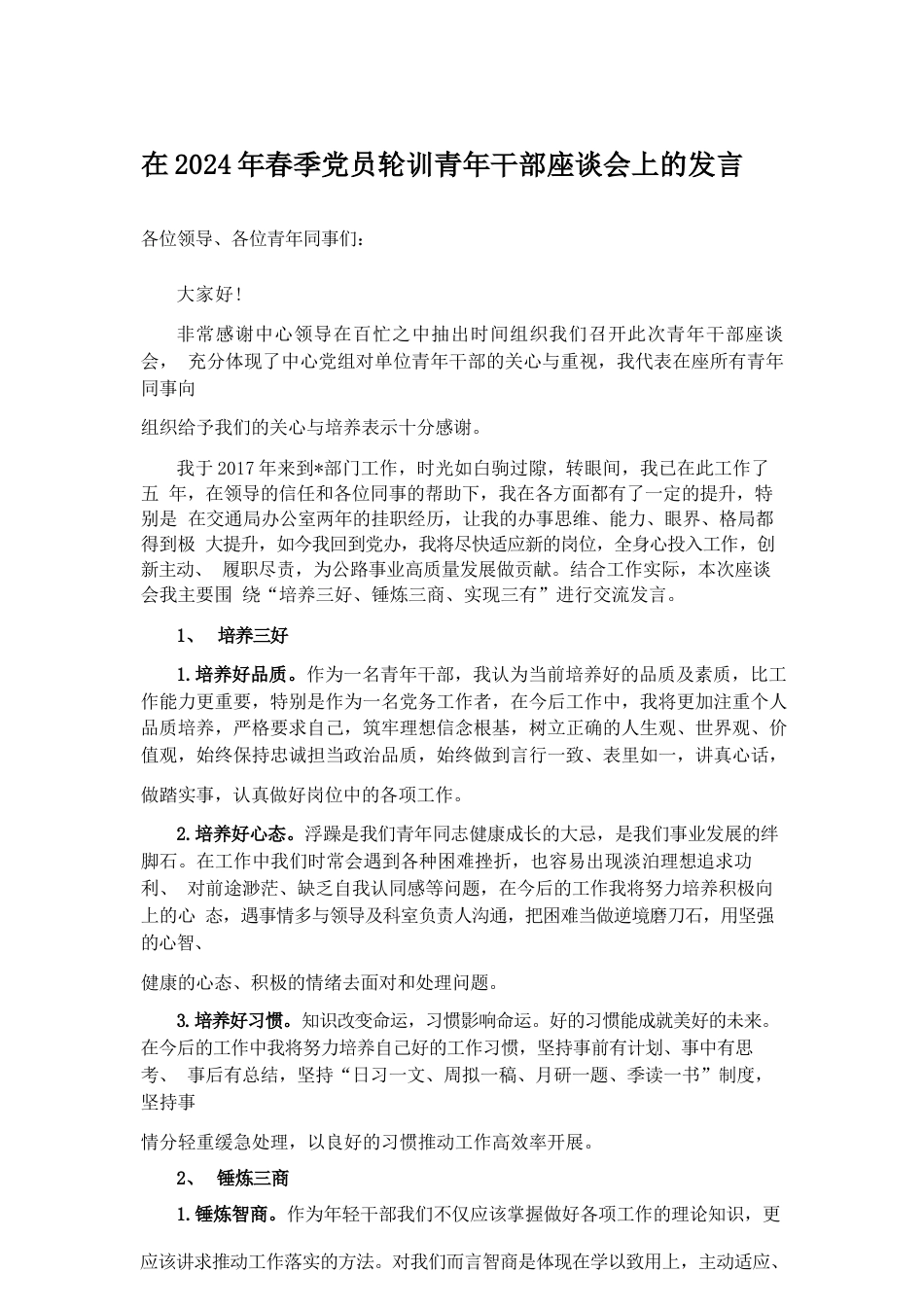 在2024年春季党员轮训青年干部座谈会上的发言

各位领导、各位青年同事们：

大家好！

非常感谢中心领导在百忙之中抽出时间组织我们召开此次青年干部座谈会， 充分体现了中心党组对单位青年干部的关心与重视，我代表在座所有青年同事向

组织给予我们的关心与培养表示十分感谢。

我于2017年来到*部门工作，时光如白驹过隙，转眼间，我已在此工作了五 年，在领导的信任和各位同事的帮助下，我在各方面都有了一定的提升，特别是 在交通局办公室两年的挂职经历，让我的办事思维、能力、眼界、格局都得到极 大提升，如今我回到党办，我将尽快适应新的岗位，全身心投入工作，创新主动、 履职尽责，为公路事业高质量发展做贡献。结合工作实际，本次座谈会我主要围 绕“培养三好、锤炼三商、实现三有”进行交流发言。

1、 培养三好

1.培养好品质。作为一名青年干部，我认为当前培养好的品质及素质，比工作能力更重要，特别是作为一名党务工作者，在今后工作中，我将更加注重个人品质培养，严格要求自己，筑牢理想信念根基，树立正确的人生观、世界观、价值观，始终保持忠诚担当政治品质，始终做到言行一致、表里如一，讲真心话，

做踏实事，认真做好岗位中的各项工作。

2.培养好心态。浮躁是我们青年同志健康成长的大忌，是我们事业发展的绊脚石。在工作中我们时常会遇到各种困难挫折，也容易出现淡泊理想追求功利、 对前途渺茫、缺乏自我认同感等问题，在今后的工作我将努力培养积极向上的心 态，遇事情多与领导及科室负责人沟通，把困难当做逆境磨刀石，用坚强的心智、

健康的心态、积极的情绪去面对和处理问题。

3.培养好习惯。知识改变命运，习惯影响命运。好的习惯能成就美好的未来。在今后的工作中我将努力培养自己好的工作习惯，坚持事前有计划、事中有思考、 事后有总结，坚持“日习一文、周拟一稿、月研一题、季读一书”制度，坚持事

情分轻重缓急处理，以良好的习惯推动工作高效率开展。

2、 锤炼三商

1.锤炼智商。作为年轻干部我们不仅应该掌握做好各项工作的理论知识，更

应该讲求推动工作落实的方法。对我们而言智商是体现在学以致用上，主动适应、